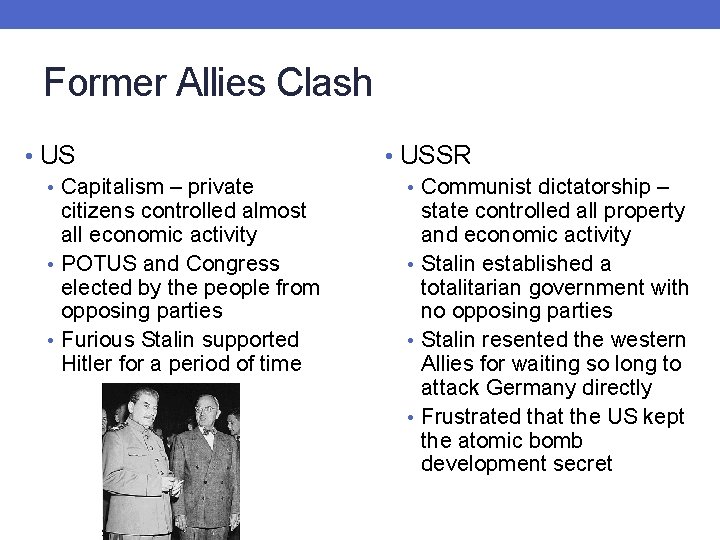 Former Allies Clash

• US
• Capitalism – private citizens controlled almost all economic activity
• POTUS and Congress elected by the people from opposing parties
• Furious Stalin supported Hitler for a period of time

• USSR
• Communist dictatorship – state controlled all property and economic activity
• Stalin established a totalitarian government with no opposing parties
• Stalin resented the western Allies for waiting so long to attack Germany directly
• Frustrated that the US kept the atomic bomb development secret